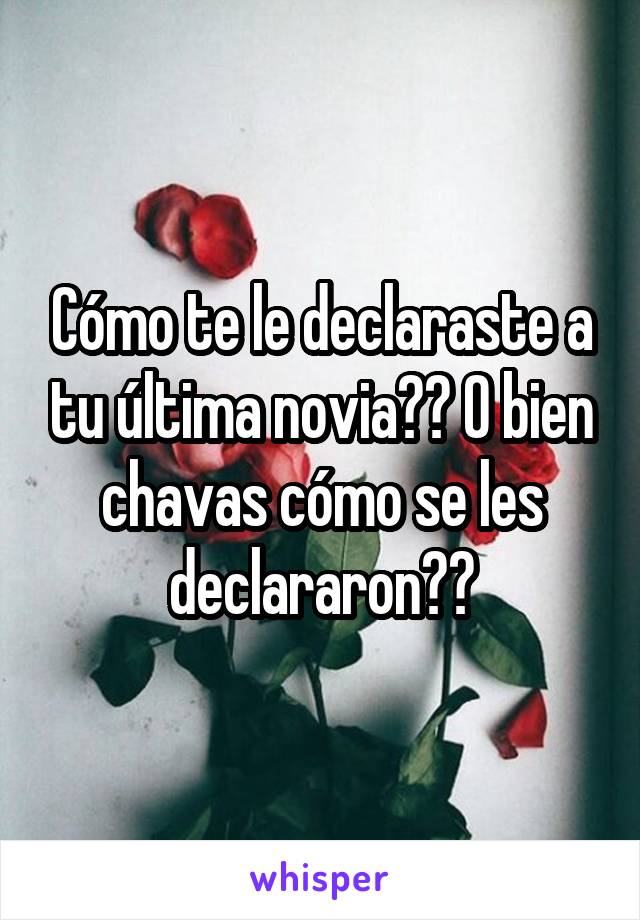 Cómo te le declaraste a tu última novia?? O bien chavas cómo se les declararon??

whisper